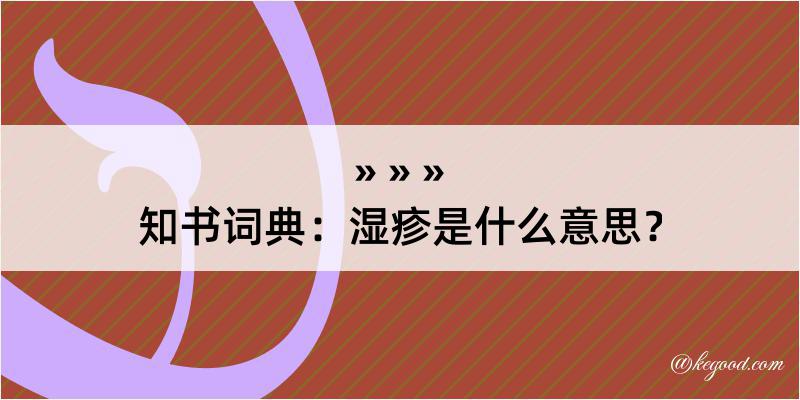 » » »
知书词典：湿疹是什么意思？

@kegood.com